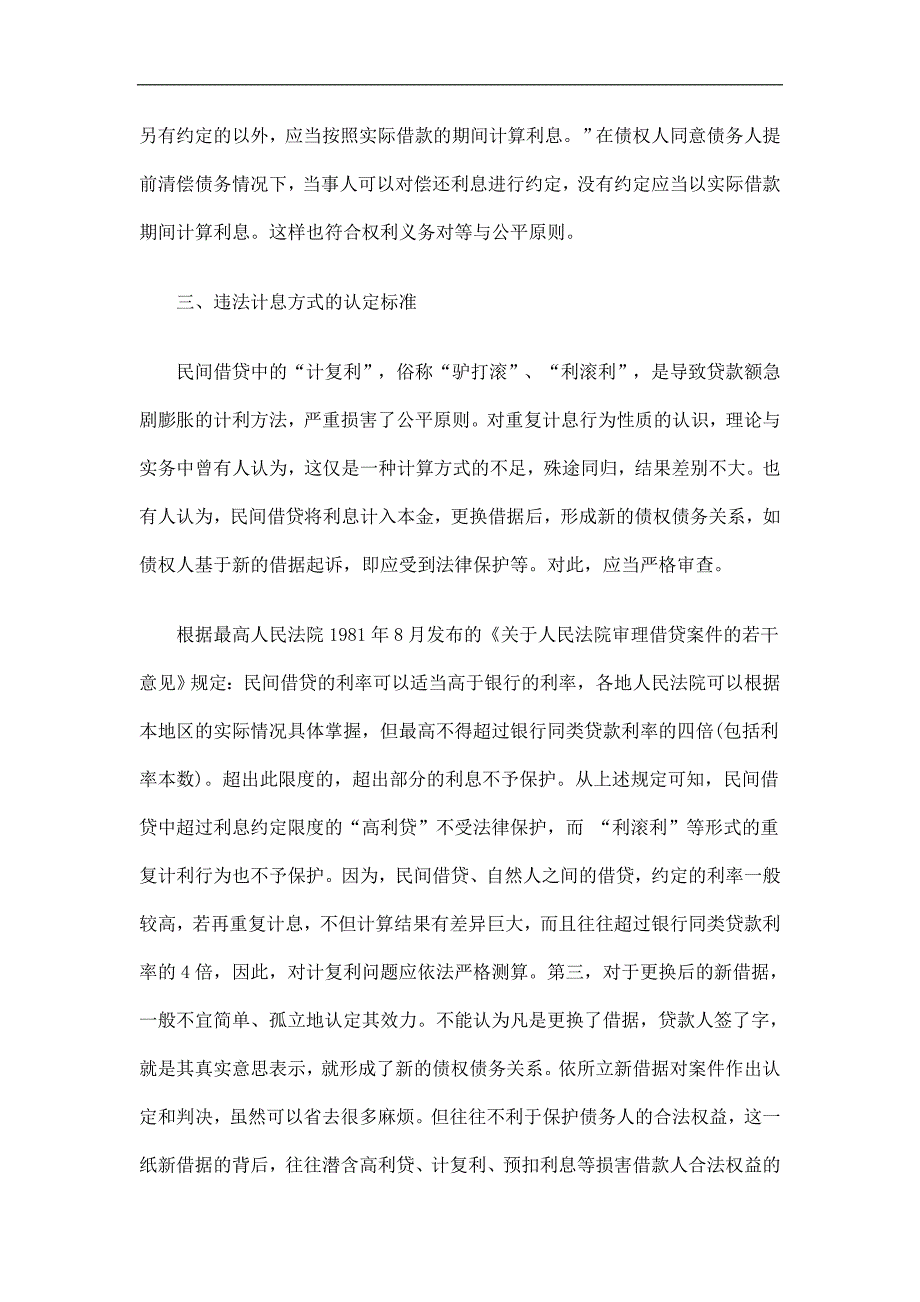 另有约定的以外，应当按照实际借款的期间计算利息。”在债权人同意债务人提前清偿债务情况下，当事人可以对偿还利息进行约定，没有约定应当以实际借款期间计算利息。这样也符合权利义务对等与公平原则。

三、违法计息方式的认定标准

民间借贷中的“计复利”，俗称“驴打滚”、“利滚利”，是导致贷款额急剧膨胀的计利方法，严重损害了公平原则。对重复计息行为性质的认识，理论与实务中曾有人认为，这仅是一种计算方式的不足，殊途同归，结果差别不大。也有人认为，民间借贷将利息计入本金，更换借据后，形成新的债权债务关系，如债权人基于新的借据起诉，即应受到法律保护等。对此，应当严格审查。

根据最高人民法院 1981 年 8 月发布的《关于人民法院审理借贷案件的若干意见》规定：民间借贷的利率可以适当高于银行的利率，各地人民法院可以根据本地区的实际情况具体掌握，但最高不得超过银行同类贷款利率的四倍(包括利率本数)。超出此限度的，超出部分的利息不予保护。从上述规定可知，民间借贷中超过利息约定限度的“高利贷”不受法律保护，而 “利滚利”等形式的重复计利行为也不予保护。因为，民间借贷、自然人之间的借贷，约定的利率一般较高，若再重复计息，不但计算结果有差异巨大，而且往往超过银行同类贷款利率的 4 倍，因此，对计复利问题应依法严格测算。第三，对于更换后的新借据，一般不宜简单、孤立地认定其效力。不能认为凡是更换了借据，贷款人签了字，就是其真实意思表示，就形成了新的债权债务关系。依所立新借据对案件作出认定和判决，虽然可以省去很多麻烦。但往往不利于保护债务人的合法权益，这一纸新借据的背后，往往潜含高利贷、计复利、预扣利息等损害借款人合法权益的